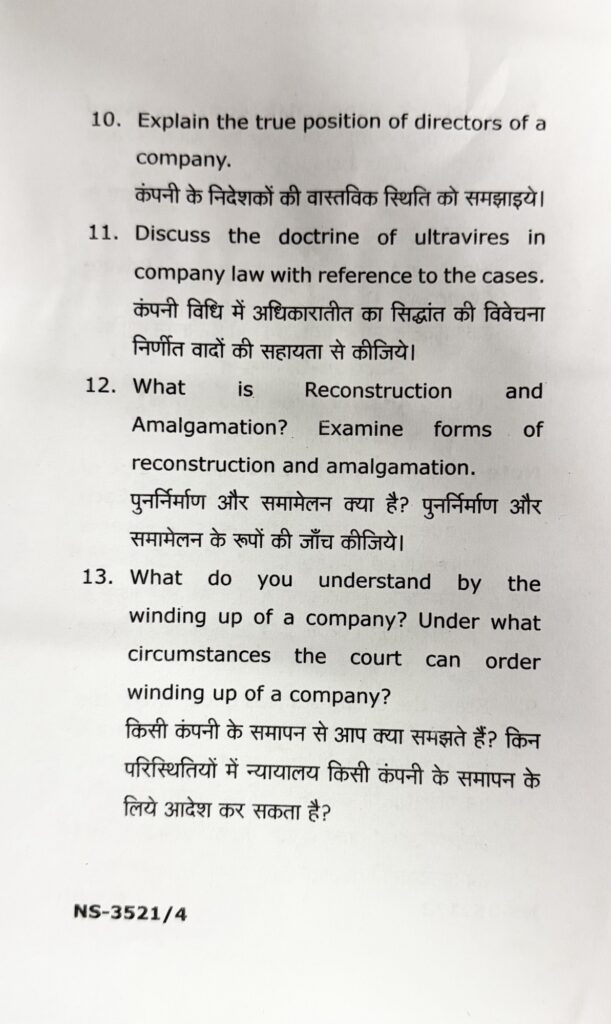 10. Explain the true position of directors of a company.
कंपनी के निदेशकों की वास्तविक स्थिति को समझाइये।

11. Discuss the doctrine of ultravires in company law with reference to the cases.
कंपनी विधि में अधिकारातीत का सिद्धांत की विवेचना निर्णीत वादों की सहायता से कीजिये।

12. What is Reconstruction and Amalgamation? Examine forms of reconstruction and amalgamation.
पुनर्निर्माण और समामेलन क्या है? पुनर्निर्माण और समामेलन के रूपों की जाँच कीजिये।

13. What do you understand by the winding up of a company? Under what circumstances the court can order winding up of a company?
किसी कंपनी के समापन से आप क्या समझते हैं? किन परिस्थितियों में न्यायालय किसी कंपनी के समापन के लिये आदेश कर सकता है?

NS-3521/4